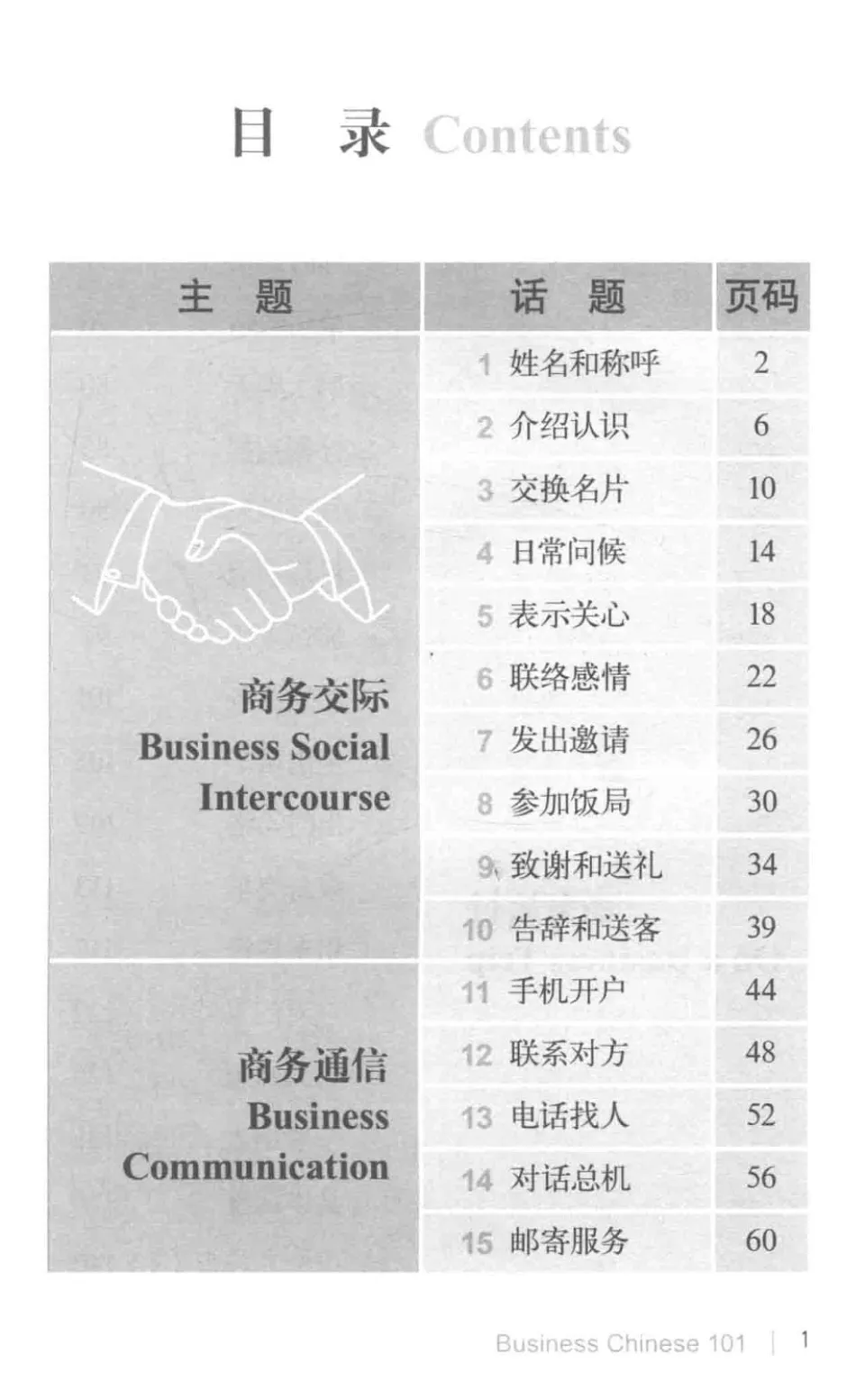 目　录 Contents

| 主　题 | 话　题 | 页码 |
|---|---|---|
| 商务交际 Business Social Intercourse | 1 姓名和称呼 | 2 |
| | 2 介绍认识 | 6 |
| | 3 交换名片 | 10 |
| | 4 日常问候 | 14 |
| | 5 表示关心 | 18 |
| | 6 联络感情 | 22 |
| | 7 发出邀请 | 26 |
| | 8 参加饭局 | 30 |
| | 9 致谢和送礼 | 34 |
| | 10 告辞和送客 | 39 |
| 商务通信 Business Communication | 11 手机开户 | 44 |
| | 12 联系对方 | 48 |
| | 13 电话找人 | 52 |
| | 14 对话总机 | 56 |
| | 15 邮寄服务 | 60 |

Business Chinese 101 | 1